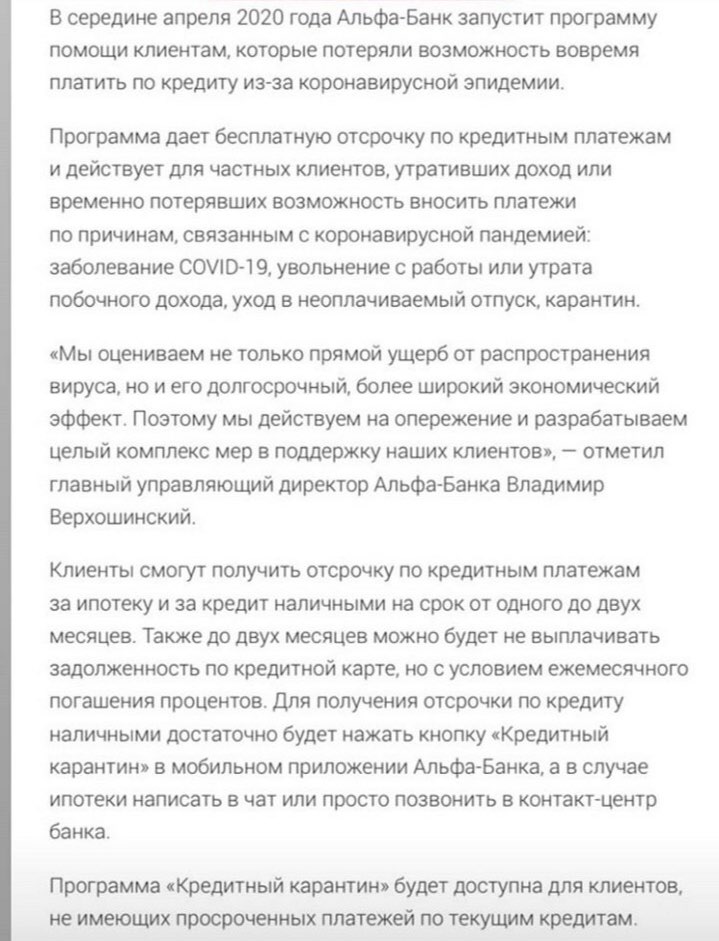 В середине апреля 2020 года Альфа-Банк запустит программу помощи клиентам, которые потеряли возможность вовремя платить по кредиту из-за коронавирусной эпидемии.

Программа дает бесплатную отсрочку по кредитным платежам и действует для частных клиентов, утративших доход или временно потерявших возможность вносить платежи по причинам, связанным с коронавирусной пандемией: заболевание COVID-19, увольнение с работы или утрата побочного дохода, уход в неоплачиваемый отпуск, карантин.

«Мы оцениваем не только прямой ущерб от распространения вируса, но и его долгосрочный, более широкий экономический эффект. Поэтому мы действуем на опережение и разрабатываем целый комплекс мер в поддержку наших клиентов», — отметил главный управляющий директор Альфа-Банка Владимир Верхошинский.

Клиенты смогут получить отсрочку по кредитным платежам за ипотеку и за кредит наличными на срок от одного до двух месяцев. Также до двух месяцев можно будет не выплачивать задолженность по кредитной карте, но с условием ежемесячного погашения процентов. Для получения отсрочки по кредиту наличными достаточно будет нажать кнопку «Кредитный карантин» в мобильном приложении Альфа-Банка, а в случае ипотеки написать в чат или просто позвонить в контакт-центр банка.

Программа «Кредитный карантин» будет доступна для клиентов, не имеющих просроченных платежей по текущим кредитам.